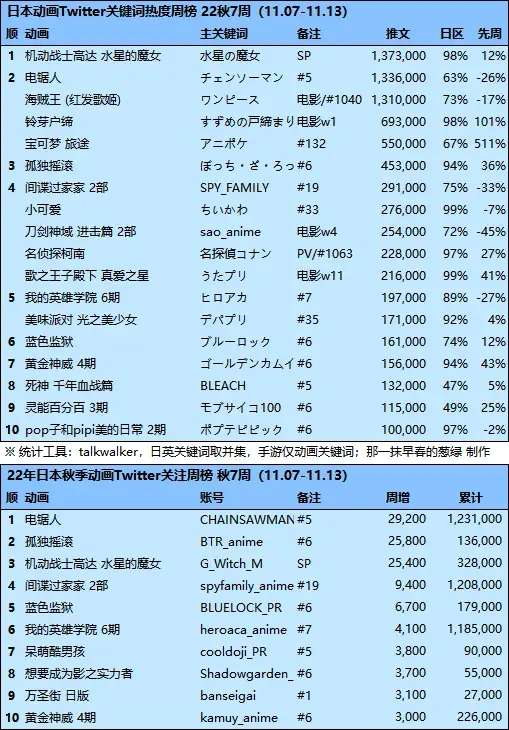 日本动画Twitter关键词热度周榜 22秋7周（11.07-11.13）

| 顺 | 动画 | 主关键词 | 备注 | 推文 | 日区 | 先周 |
|---|---|---|---|---|---|---|
| 1 | 机动战士高达 水星的魔女 | 水星の魔女 | SP | 1,373,000 | 98% | 12% |
| 2 | 电锯人 | チェンソーマン | #5 | 1,336,000 | 63% | -26% |
|  | 海贼王 (红发歌姬) | ワンピース | 电影/#1040 | 1,310,000 | 73% | -17% |
|  | 铃芽户缔 | すずめの戸締まり | 电影w1 | 693,000 | 98% | 101% |
|  | 宝可梦 旅途 | アニポケ | #132 | 550,000 | 67% | 511% |
| 3 | 孤独摇滚 | ぼっち・ざ・ろっ | #6 | 453,000 | 94% | 36% |
| 4 | 间谍过家家 2部 | SPY_FAMILY | #19 | 291,000 | 75% | -33% |
|  | 小可爱 | ちいかわ | #33 | 276,000 | 99% | -7% |
|  | 刀剑神域 进击篇 2部 | sao_anime | 电影w4 | 254,000 | 72% | -45% |
|  | 名侦探柯南 | 名探偵コナン | PV/#1063 | 228,000 | 97% | 27% |
|  | 歌之王子殿下 真爱之星 | うたプリ | 电影w11 | 216,000 | 99% | 41% |
| 5 | 我的英雄学院 6期 | ヒロアカ | #7 | 197,000 | 89% | -27% |
|  | 美味派对 光之美少女 | デパプリ | #35 | 171,000 | 92% | 4% |
| 6 | 蓝色监狱 | ブルーロック | #6 | 161,000 | 74% | 12% |
| 7 | 黄金神威 4期 | ゴールデンカムイ | #6 | 156,000 | 94% | 43% |
| 8 | 死神 千年血战篇 | BLEACH | #5 | 132,000 | 47% | 5% |
| 9 | 灵能百分百 3期 | モブサイコ100 | #6 | 115,000 | 49% | 25% |
| 10 | pop子和pipi美的日常 2期 | ポプテピピック | #6 | 100,000 | 97% | -2% |

※ 统计工具：talkwalker，日英关键词取并集，手游仅动画关键词；那一抹早春的葱绿 制作

22年日本秋季动画Twitter关注周榜 秋7周（11.07-11.13）

| 顺 | 动画 | 账号 | 备注 | 周增 | 累计 |
|---|---|---|---|---|---|
| 1 | 电锯人 | CHAINSAWMAN | #5 | 29,200 | 1,231,000 |
| 2 | 孤独摇滚 | BTR_anime | #6 | 25,800 | 136,000 |
| 3 | 机动战士高达 水星的魔女 | G_Witch_M | SP | 25,400 | 328,000 |
| 4 | 间谍过家家 2部 | spyfamily_anime | #19 | 9,400 | 1,208,000 |
| 5 | 蓝色监狱 | BLUELOCK_PR | #6 | 6,700 | 179,000 |
| 6 | 我的英雄学院 6期 | heroaca_anime | #7 | 4,100 | 1,185,000 |
| 7 | 呆萌酷男孩 | cooldoji_PR | #5 | 3,800 | 90,000 |
| 8 | 想要成为影之实力者 | Shadowgarden_ | #6 | 3,700 | 55,000 |
| 9 | 万圣街 日版 | banseigai | #1 | 3,100 | 27,000 |
| 10 | 黄金神威 4期 | kamuy_anime | #6 | 3,000 | 226,000 |